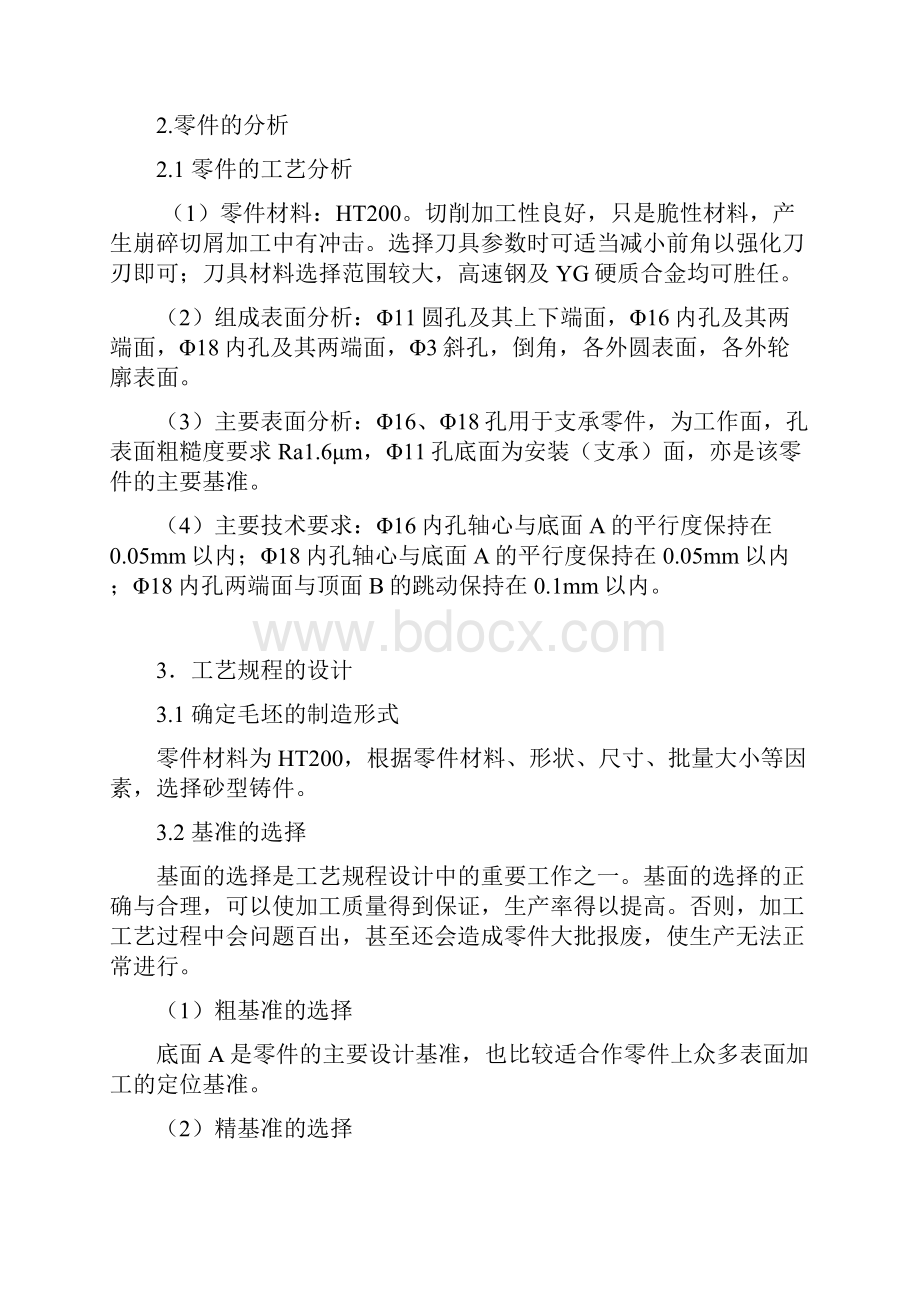 2.零件的分析

2.1 零件的工艺分析

（1）零件材料：HT200。切削加工性良好，只是脆性材料，产生崩碎切屑加工中有冲击。选择刀具参数时可适当减小前角以强化刀刃即可；刀具材料选择范围较大，高速钢及 YG 硬质合金均可胜任。

（2）组成表面分析：Φ11 圆孔及其上下端面，Φ16 内孔及其两端面，Φ18 内孔及其两端面，Φ3 斜孔，倒角，各外圆表面，各外轮廓表面。

（3）主要表面分析：Φ16、Φ18 孔用于支承零件，为工作面，孔表面粗糙度要求 Ra1.6μm，Φ11 孔底面为安装（支承）面，亦是该零件的主要基准。

（4）主要技术要求：Φ16 内孔轴心与底面 A 的平行度保持在 0.05mm 以内；Φ18 内孔轴心与底面 A 的平行度保持在 0.05mm 以内；Φ18 内孔两端面与顶面 B 的跳动保持在 0.1mm 以内。

www.bdocx.com

3．工艺规程的设计

3.1 确定毛坯的制造形式

零件材料为 HT200，根据零件材料、形状、尺寸、批量大小等因素，选择砂型铸件。

3.2 基准的选择

基面的选择是工艺规程设计中的重要工作之一。基面的选择的正确与合理，可以使加工质量得到保证，生产率得以提高。否则，加工工艺过程中会问题百出，甚至还会造成零件大批报废，使生产无法正常进行。

（1）粗基准的选择

底面 A 是零件的主要设计基准，也比较适合作零件上众多表面加工的定位基准。

（2）精基准的选择